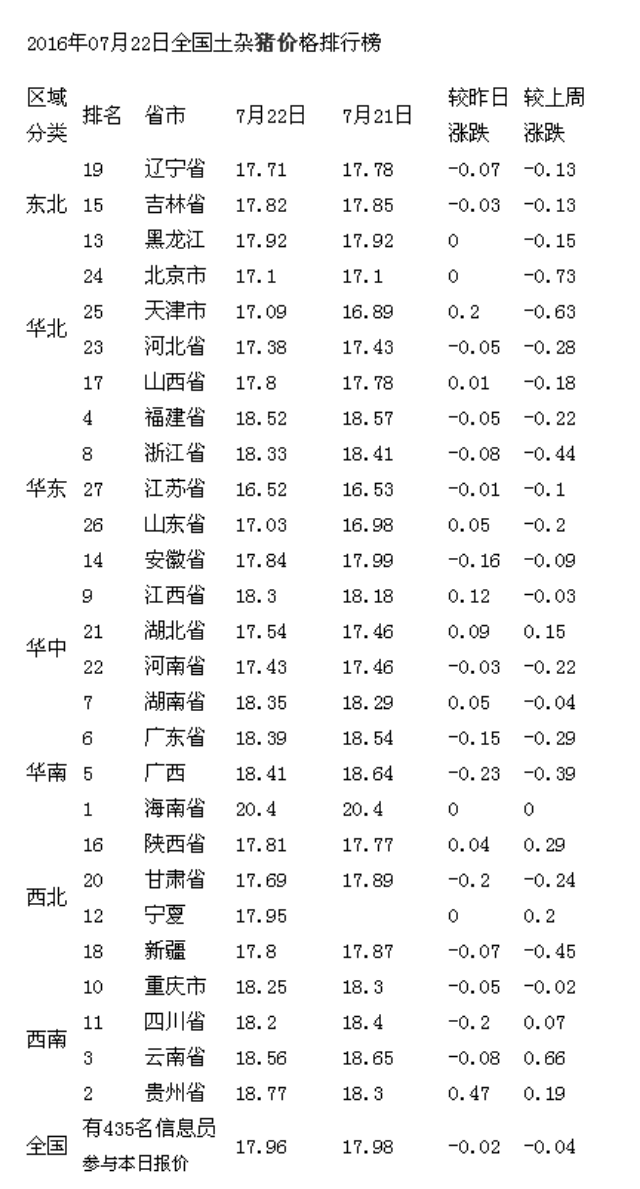 2016年07月22日全国土杂猪价格排行榜

| 区域分类 | 排名 | 省市 | 7月22日 | 7月21日 | 较昨日涨跌 | 较上周涨跌 |
|---|---|---|---|---|---|---|
| 东北 | 19 | 辽宁省 | 17.71 | 17.78 | -0.07 | -0.13 |
| | 15 | 吉林省 | 17.82 | 17.85 | -0.03 | -0.13 |
| | 13 | 黑龙江 | 17.92 | 17.92 | 0 | -0.15 |
| 华北 | 24 | 北京市 | 17.1 | 17.1 | 0 | -0.73 |
| | 25 | 天津市 | 17.09 | 16.89 | 0.2 | -0.63 |
| | 23 | 河北省 | 17.38 | 17.43 | -0.05 | -0.28 |
| | 17 | 山西省 | 17.8 | 17.78 | 0.01 | -0.18 |
| 华东 | 4 | 福建省 | 18.52 | 18.57 | -0.05 | -0.22 |
| | 8 | 浙江省 | 18.33 | 18.41 | -0.08 | -0.44 |
| | 27 | 江苏省 | 16.52 | 16.53 | -0.01 | -0.1 |
| | 26 | 山东省 | 17.03 | 16.98 | 0.05 | -0.2 |
| | 14 | 安徽省 | 17.84 | 17.99 | -0.16 | -0.09 |
| 华中 | 9 | 江西省 | 18.3 | 18.18 | 0.12 | -0.03 |
| | 21 | 湖北省 | 17.54 | 17.46 | 0.09 | 0.15 |
| | 22 | 河南省 | 17.43 | 17.46 | -0.03 | -0.22 |
| | 7 | 湖南省 | 18.35 | 18.29 | 0.05 | -0.04 |
| 华南 | 6 | 广东省 | 18.39 | 18.54 | -0.15 | -0.29 |
| | 5 | 广西 | 18.41 | 18.64 | -0.23 | -0.39 |
| | 1 | 海南省 | 20.4 | 20.4 | 0 | 0 |
| 西北 | 16 | 陕西省 | 17.81 | 17.77 | 0.04 | 0.29 |
| | 20 | 甘肃省 | 17.69 | 17.89 | -0.2 | -0.24 |
| | 12 | 宁夏 | 17.95 | | 0 | 0.2 |
| | 18 | 新疆 | 17.8 | 17.87 | -0.07 | -0.45 |
| 西南 | 10 | 重庆市 | 18.25 | 18.3 | -0.05 | -0.02 |
| | 11 | 四川省 | 18.2 | 18.4 | -0.2 | 0.07 |
| | 3 | 云南省 | 18.56 | 18.65 | -0.08 | 0.66 |
| | 2 | 贵州省 | 18.77 | 18.3 | 0.47 | 0.19 |
| 全国 | 有435名信息员参与本日报价 | | 17.96 | 17.98 | -0.02 | -0.04 |